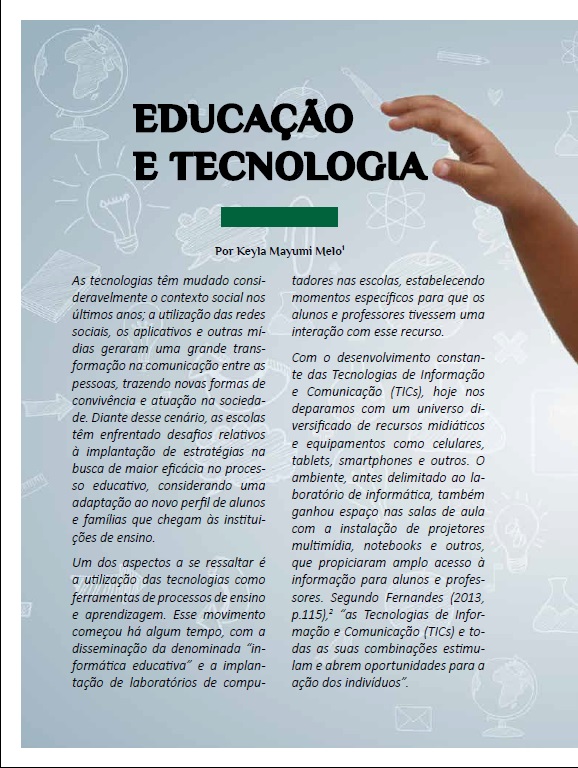 EDUCAÇÃO E TECNOLOGIA

Por Keyla Mayumi Melo$^1$

As tecnologias têm mudado consideravelmente o contexto social nos últimos anos; a utilização das redes sociais, os aplicativos e outras mídias geraram uma grande transformação na comunicação entre as pessoas, trazendo novas formas de convivência e atuação na sociedade. Diante desse cenário, as escolas têm enfrentado desafios relativos à implantação de estratégias na busca de maior eficácia no processo educativo, considerando uma adaptação ao novo perfil de alunos e famílias que chegam às instituições de ensino.

Um dos aspectos a se ressaltar é a utilização das tecnologias como ferramentas de processos de ensino e aprendizagem. Esse movimento começou há algum tempo, com a disseminação da denominada "informática educativa" e a implantação de laboratórios de computadores nas escolas, estabelecendo momentos específicos para que os alunos e professores tivessem uma interação com esse recurso.

Com o desenvolvimento constante das Tecnologias de Informação e Comunicação (TICs), hoje nos deparamos com um universo diversificado de recursos midiáticos e equipamentos como celulares, tablets, smartphones e outros. O ambiente, antes delimitado ao laboratório de informática, também ganhou espaço nas salas de aula com a instalação de projetores multimídia, notebooks e outros, que propiciaram amplo acesso à informação para alunos e professores. Segundo Fernandes (2013, p.115),$^2$ "as Tecnologias de Informação e Comunicação (TICs) e todas as suas combinações estimulam e abrem oportunidades para a ação dos indivíduos".